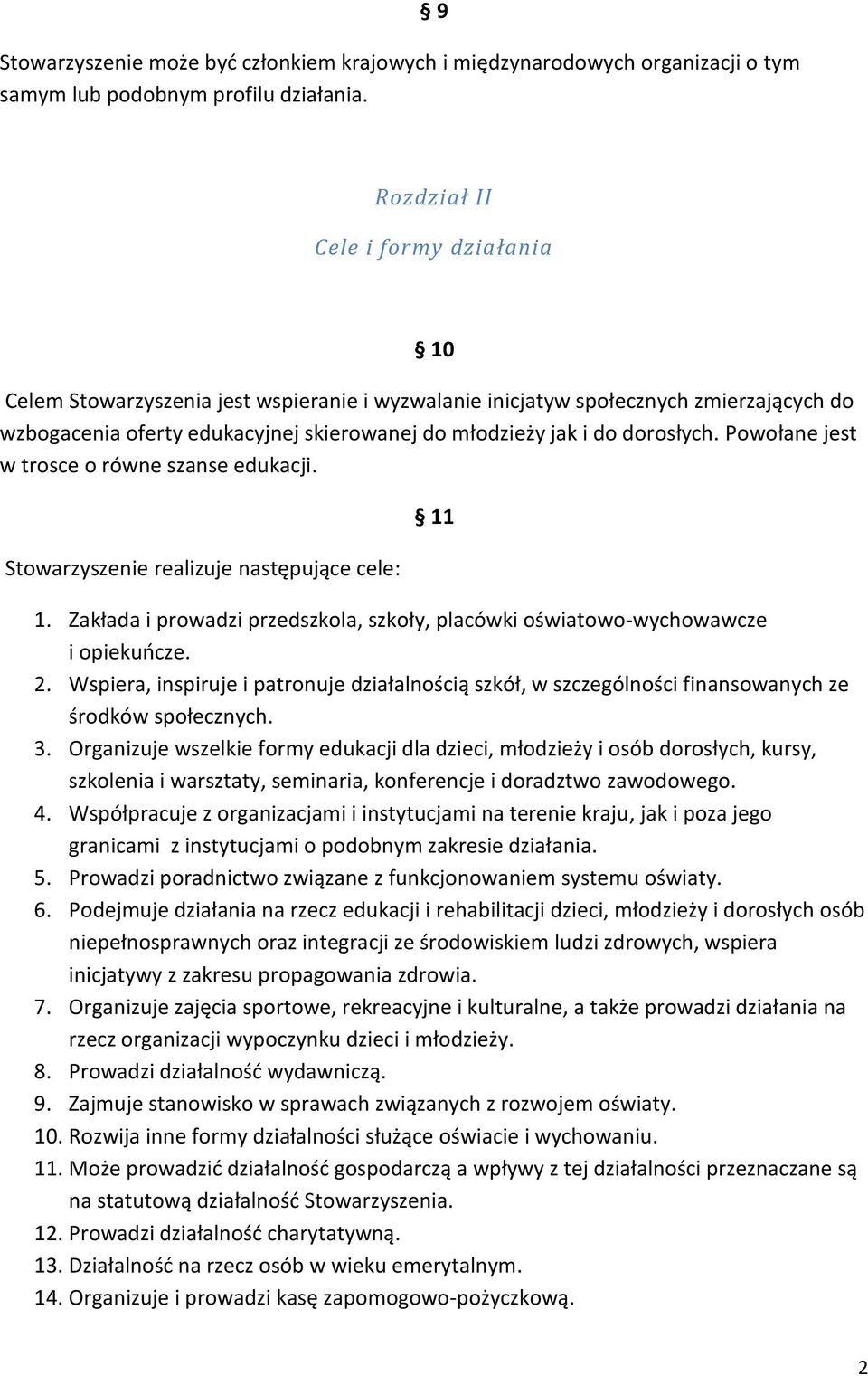 § 9

Stowarzyszenie może być członkiem krajowych i międzynarodowych organizacji o tym samym lub podobnym profilu działania.

Rozdział II

Cele i formy działania

§ 10

Celem Stowarzyszenia jest wspieranie i wyzwalanie inicjatyw społecznych zmierzających do wzbogacenia oferty edukacyjnej skierowanej do młodzieży jak i do dorosłych. Powołane jest w trosce o równe szanse edukacji.

§ 11

Stowarzyszenie realizuje następujące cele:

1. Zakłada i prowadzi przedszkola, szkoły, placówki oświatowo-wychowawcze i opiekuńcze.
2. Wspiera, inspiruje i patronuje działalnością szkół, w szczególności finansowanych ze środków społecznych.
3. Organizuje wszelkie formy edukacji dla dzieci, młodzieży i osób dorosłych, kursy, szkolenia i warsztaty, seminaria, konferencje i doradztwo zawodowego.
4. Współpracuje z organizacjami i instytucjami na terenie kraju, jak i poza jego granicami z instytucjami o podobnym zakresie działania.
5. Prowadzi poradnictwo związane z funkcjonowaniem systemu oświaty.
6. Podejmuje działania na rzecz edukacji i rehabilitacji dzieci, młodzieży i dorosłych osób niepełnosprawnych oraz integracji ze środowiskiem ludzi zdrowych, wspiera inicjatywy z zakresu propagowania zdrowia.
7. Organizuje zajęcia sportowe, rekreacyjne i kulturalne, a także prowadzi działania na rzecz organizacji wypoczynku dzieci i młodzieży.
8. Prowadzi działalność wydawniczą.
9. Zajmuje stanowisko w sprawach związanych z rozwojem oświaty.
10. Rozwija inne formy działalności służące oświacie i wychowaniu.
11. Może prowadzić działalność gospodarczą a wpływy z tej działalności przeznaczane są na statutową działalność Stowarzyszenia.
12. Prowadzi działalność charytatywną.
13. Działalność na rzecz osób w wieku emerytalnym.
14. Organizuje i prowadzi kasę zapomogowo-pożyczkową.

2